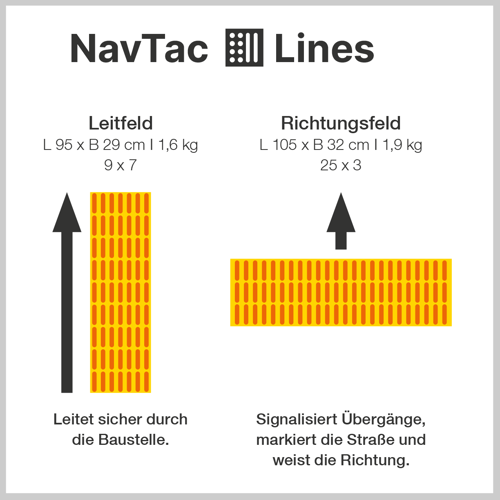 NavTac Lines

Leitfeld
L 95 x B 29 cm I 1,6 kg
9 x 7

Leitet sicher durch die Baustelle.

Richtungsfeld
L 105 x B 32 cm I 1,9 kg
25 x 3

Signalisiert Übergänge, markiert die Straße und weist die Richtung.